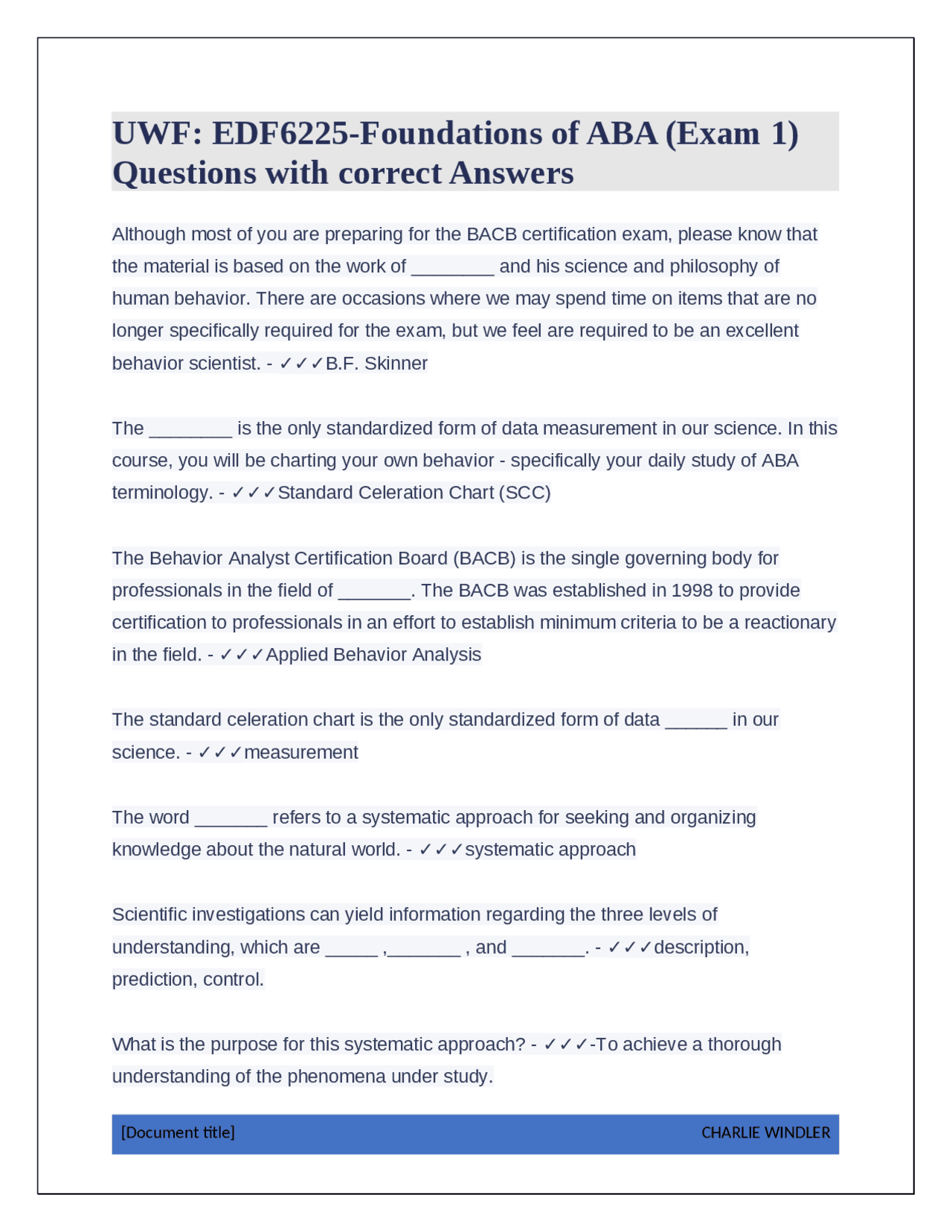 UWF: EDF6225-Foundations of ABA (Exam 1) Questions with correct Answers

Although most of you are preparing for the BACB certification exam, please know that the material is based on the work of ____ and his science and philosophy of human behavior. There are occasions where we may spend time on items that are no longer specifically required for the exam, but we feel are required to be an excellent behavior scientist. - ✓✓✓B.F. Skinner

The ____ is the only standardized form of data measurement in our science. In this course, you will be charting your own behavior - specifically your daily study of ABA terminology. - ✓✓✓Standard Celeration Chart (SCC)

The Behavior Analyst Certification Board (BACB) is the single governing body for professionals in the field of ____. The BACB was established in 1998 to provide certification to professionals in an effort to establish minimum criteria to be a reactionary in the field. - ✓✓✓Applied Behavior Analysis

The standard celeration chart is the only standardized form of data ____ in our science. - ✓✓✓measurement

The word ____ refers to a systematic approach for seeking and organizing knowledge about the natural world. - ✓✓✓systematic approach

Scientific investigations can yield information regarding the three levels of understanding, which are ____ ,____ , and ____. - ✓✓✓description, prediction, control.

What is the purpose for this systematic approach? - ✓✓✓-To achieve a thorough understanding of the phenomena under study.

[Document title]

CHARLIE WINDLER